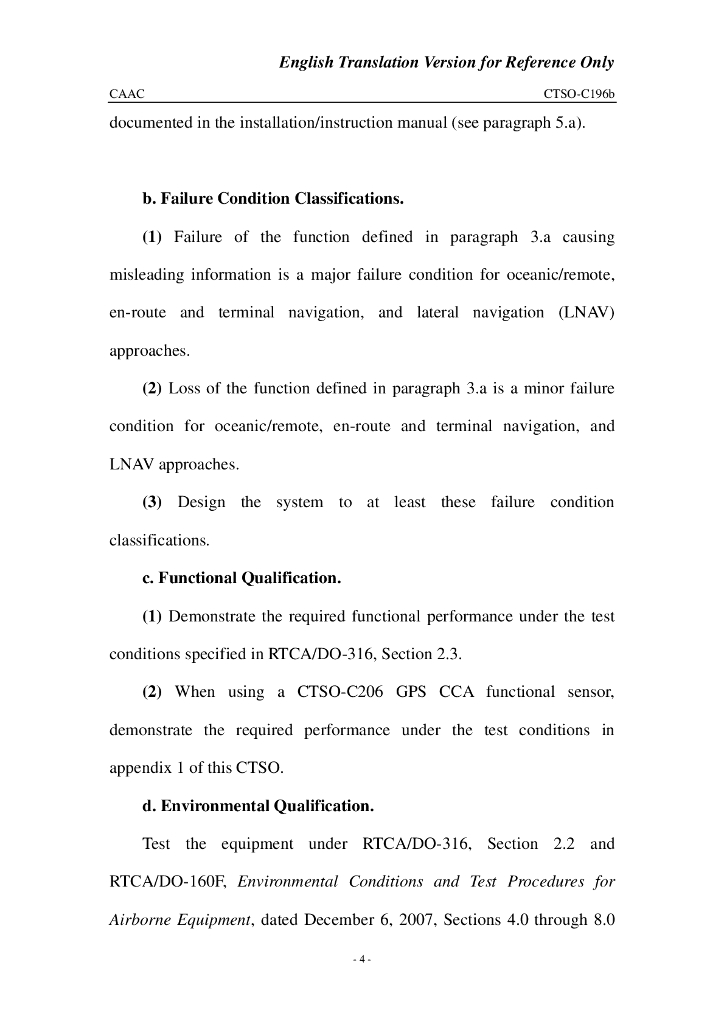 English Translation Version for Reference Only

CAAC

CTSO-C196b

documented in the installation/instruction manual (see paragraph 5.a).

b. Failure Condition Classifications.

(1) Failure of the function defined in paragraph 3.a causing misleading information is a major failure condition for oceanic/remote, en-route and terminal navigation, and lateral navigation (LNAV) approaches.

(2) Loss of the function defined in paragraph 3.a is a minor failure condition for oceanic/remote, en-route and terminal navigation, and LNAV approaches.

(3) Design the system to at least these failure condition classifications.

c. Functional Qualification.

(1) Demonstrate the required functional performance under the test conditions specified in RTCA/DO-316, Section 2.3.

(2) When using a CTSO-C206 GPS CCA functional sensor, demonstrate the required performance under the test conditions in appendix 1 of this CTSO.

d. Environmental Qualification.

Test the equipment under RTCA/DO-316, Section 2.2 and RTCA/DO-160F, Environmental Conditions and Test Procedures for Airborne Equipment, dated December 6, 2007, Sections 4.0 through 8.0

- 4 -